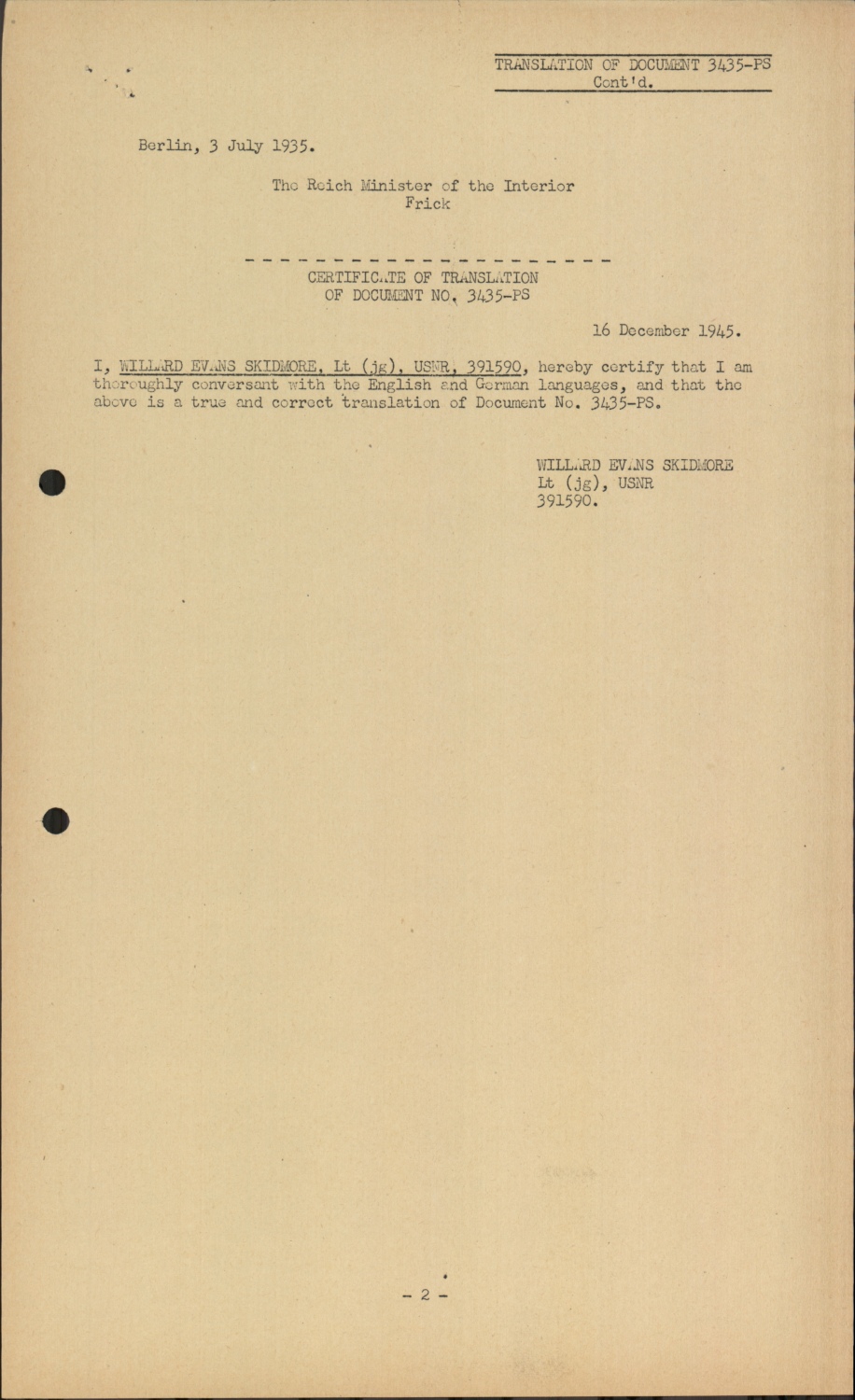 TRANSLATION OF DOCUMENT 3435-PS
Cont'd.

Berlin, 3 July 1935.

The Reich Minister of the Interior
Frick

- - - - - - - - - - - - - - - - - - - - - -

CERTIFICATE OF TRANSLATION
OF DOCUMENT NO. 3435-PS

16 December 1945.

I, WILLARD EVANS SKIDMORE, Lt (jg), USNR, 391590, hereby certify that I am thoroughly conversant with the English and German languages, and that the above is a true and correct translation of Document No. 3435-PS.

WILLARD EVANS SKIDMORE
Lt (jg), USNR
391590.

- 2 -